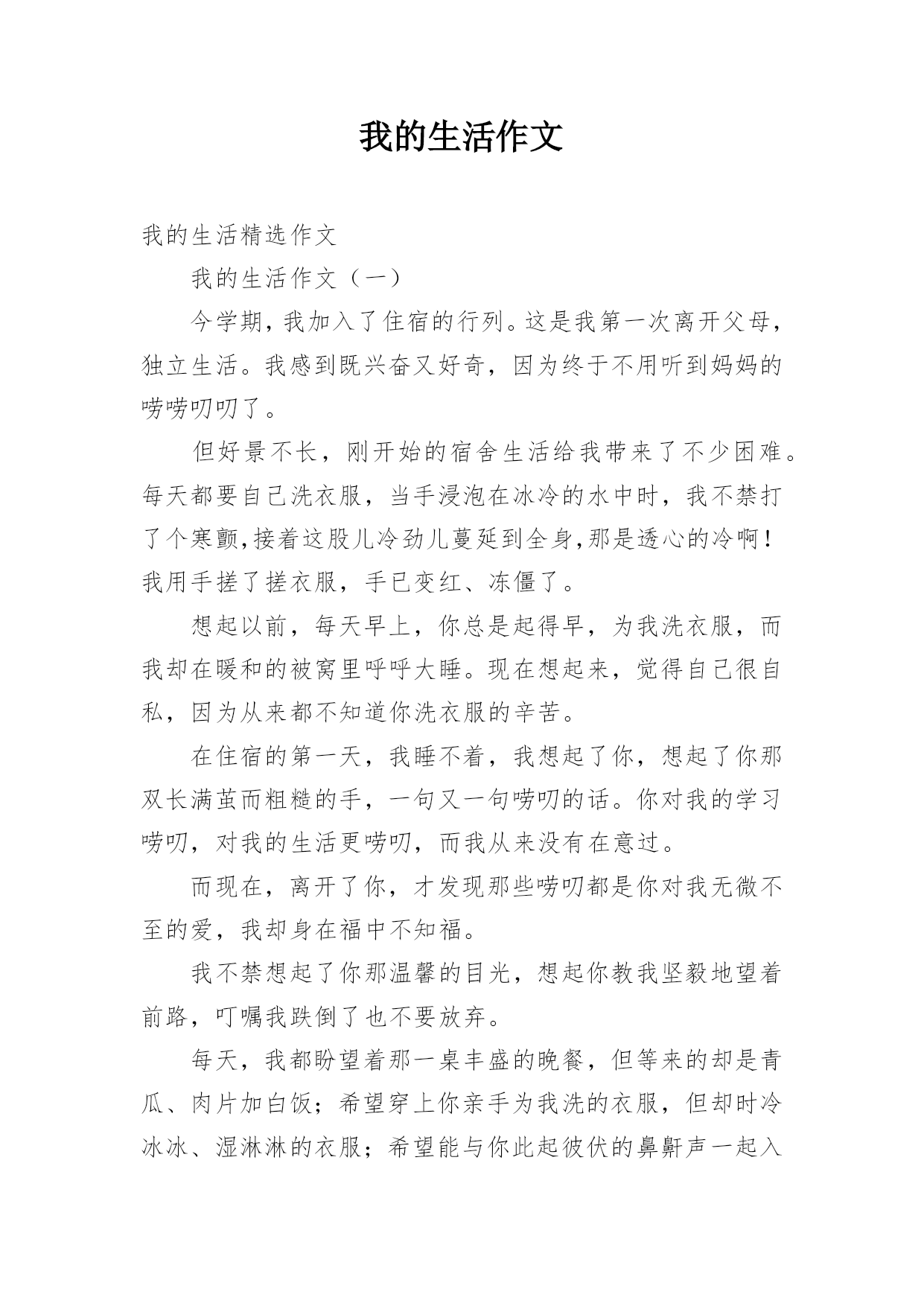 我的生活作文

我的生活精选作文

我的生活作文（一）

今学期，我加入了住宿的行列。这是我第一次离开父母，独立生活。我感到既兴奋又好奇，因为终于不用听到妈妈的唠唠叨叨了。

但好景不长，刚开始的宿舍生活给我带来了不少困难。每天都要自己洗衣服，当手浸泡在冰冷的水中时，我不禁打了个寒颤,接着这股儿冷劲儿蔓延到全身,那是透心的冷啊！我用手搓了搓衣服，手已变红、冻僵了。

想起以前，每天早上，你总是起得早，为我洗衣服，而我却在暖和的被窝里呼呼大睡。现在想起来，觉得自己很自私，因为从来都不知道你洗衣服的辛苦。

在住宿的第一天，我睡不着，我想起了你，想起了你那双长满茧而粗糙的手，一句又一句唠叨的话。你对我的学习唠叨，对我的生活更唠叨，而我从来没有在意过。

而现在，离开了你，才发现那些唠叨都是你对我无微不至的爱，我却身在福中不知福。

我不禁想起了你那温馨的目光，想起你教我坚毅地望着前路，叮嘱我跌倒了也不要放弃。

每天，我都盼望着那一桌丰盛的晚餐，但等来的却是青瓜、肉片加白饭；希望穿上你亲手为我洗的衣服，但却时冷冰冰、湿淋淋的衣服；希望能与你此起彼伏的鼻鼾声一起入